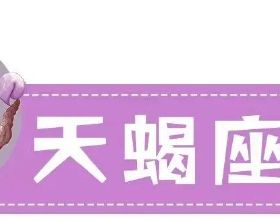 天蝎座